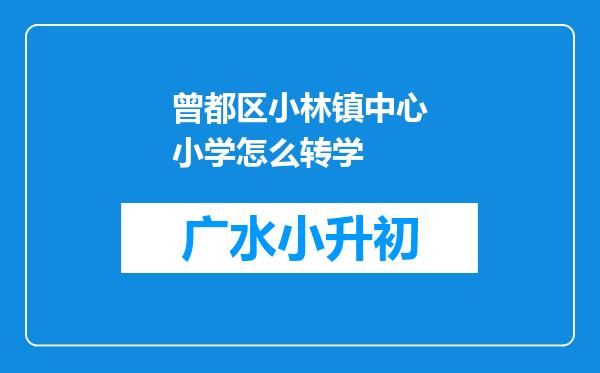 曾都区小林镇中心小学怎么转学

广水小升初